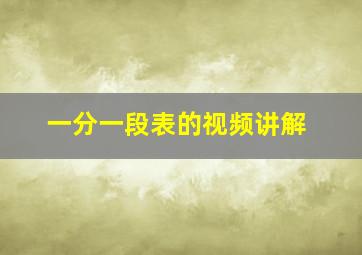 一分一段表的视频讲解